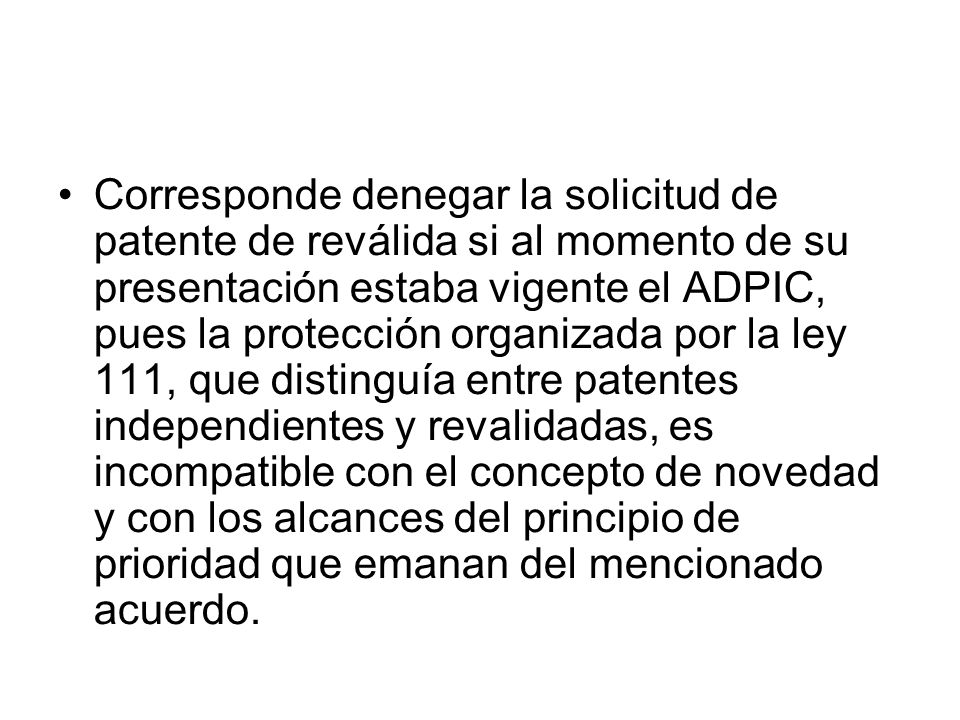 • Corresponde denegar la solicitud de patente de reválida si al momento de su presentación estaba vigente el ADPIC, pues la protección organizada por la ley 111, que distinguía entre patentes independientes y revalidadas, es incompatible con el concepto de novedad y con los alcances del principio de prioridad que emanan del mencionado acuerdo.